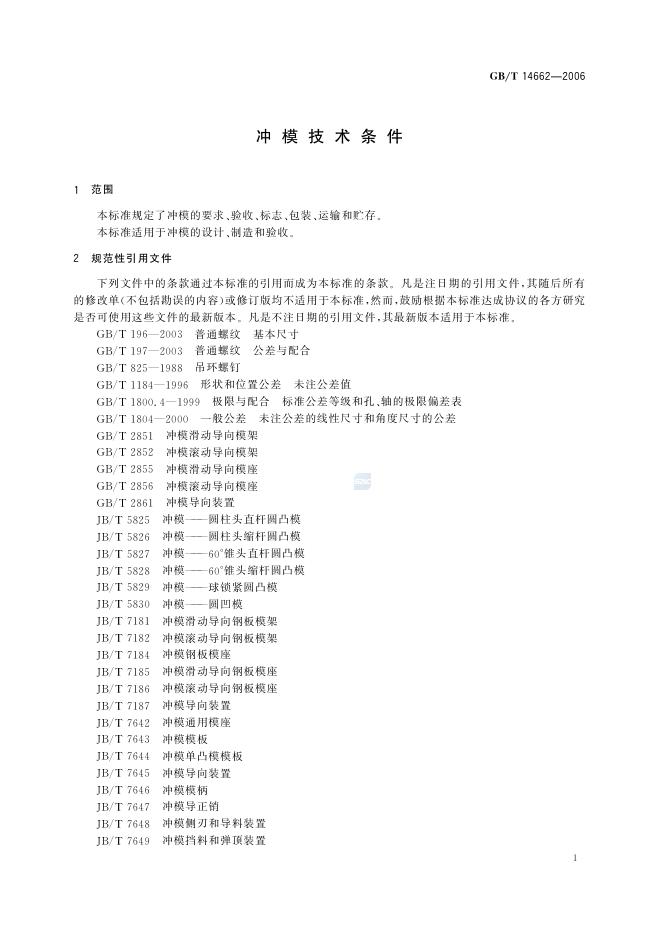 GB/T 14662—2006

冲模技术条件

1 范围

本标准规定了冲模的要求、验收、标志、包装、运输和贮存。
本标准适用于冲模的设计、制造和验收。

2 规范性引用文件

下列文件中的条款通过本标准的引用而成为本标准的条款。凡是注日期的引用文件，其随后所有的修改单(不包括勘误的内容)或修订版均不适用于本标准，然而，鼓励根据本标准达成协议的各方研究是否可使用这些文件的最新版本。凡是不注日期的引用文件，其最新版本适用于本标准。

GB/T 196—2003 普通螺纹 基本尺寸
GB/T 197—2003 普通螺纹 公差与配合
GB/T 825—1988 吊环螺钉
GB/T 1184—1996 形状和位置公差 未注公差值
GB/T 1800.4—1999 极限与配合 标准公差等级和孔、轴的极限偏差表
GB/T 1804—2000 一般公差 未注公差的线性尺寸和角度尺寸的公差
GB/T 2851 冲模滑动导向模架
GB/T 2852 冲模滚动导向模架
GB/T 2855 冲模滑动导向模座
GB/T 2856 冲模滚动导向模座
GB/T 2861 冲模导向装置
JB/T 5825 冲模——圆柱头直杆圆凸模
JB/T 5826 冲模——圆柱头缩杆圆凸模
JB/T 5827 冲模——60°锥头直杆圆凸模
JB/T 5828 冲模——60°锥头缩杆圆凸模
JB/T 5829 冲模——球锁紧圆凸模
JB/T 5830 冲模——圆凹模
JB/T 7181 冲模滑动导向钢板模架
JB/T 7182 冲模滚动导向钢板模架
JB/T 7184 冲模钢板模座
JB/T 7185 冲模滑动导向钢板模座
JB/T 7186 冲模滚动导向钢板模座
JB/T 7187 冲模导向装置
JB/T 7642 冲模通用模座
JB/T 7643 冲模模板
JB/T 7644 冲模单凸模模板
JB/T 7645 冲模导向装置
JB/T 7646 冲模模柄
JB/T 7647 冲模导正销
JB/T 7648 冲模侧刃和导料装置
JB/T 7649 冲模挡料和弹顶装置

1